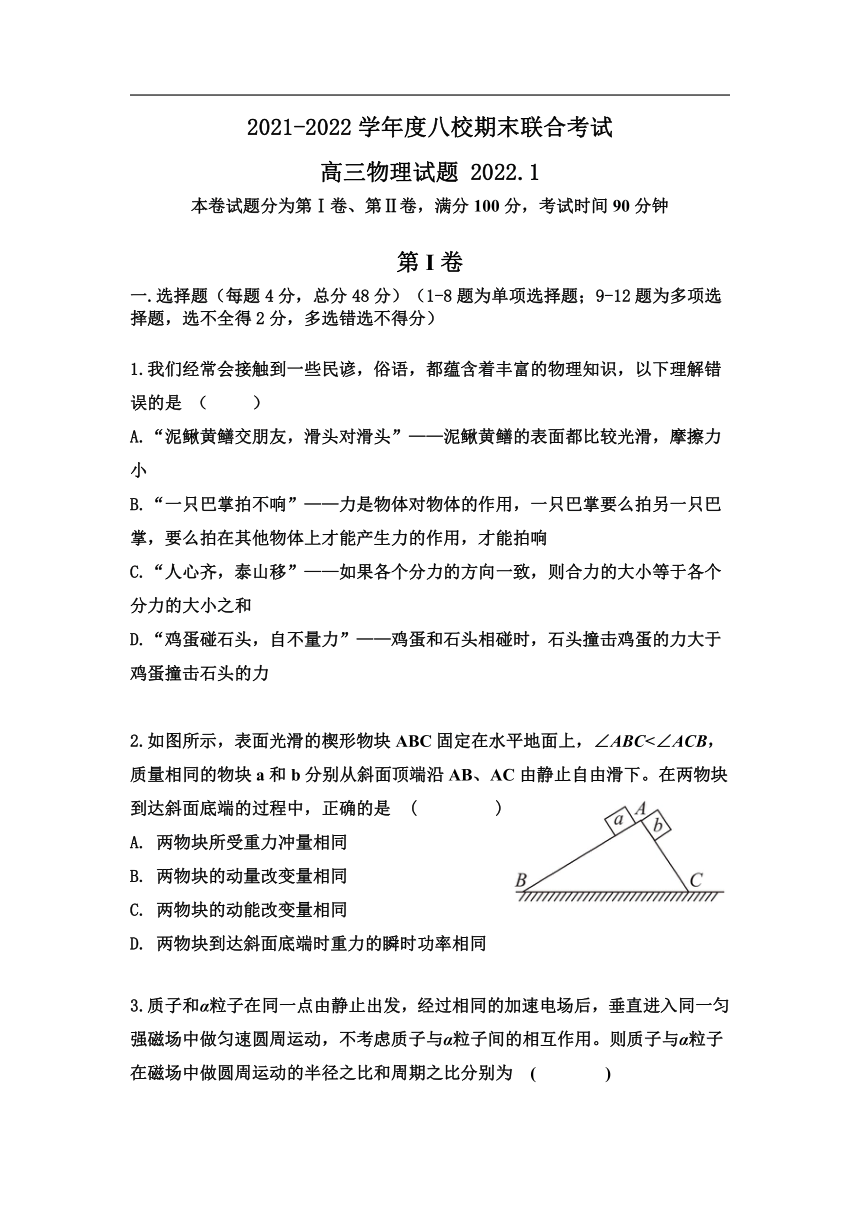 2021-2022 学年度八校期末联合考试

高三物理试题 2022.1

本卷试题分为第 I 卷、第Ⅱ卷，满分 100 分，考试时间 90 分钟

第 I 卷

一.选择题（每题 4 分，总分 48 分）（1-8 题为单项选择题；9-12 题为多项选择题，选不全得 2 分，多选错选不得分）

1.我们经常会接触到一些民谚，俗语，都蕴含着丰富的物理知识，以下理解错误的是 （　　）

A.“泥鳅黄鳝交朋友，滑头对滑头”——泥鳅黄鳝的表面都比较光滑，摩擦力小

B.“一只巴掌拍不响”——力是物体对物体的作用，一只巴掌要么拍另一只巴掌，要么拍在其他物体上才能产生力的作用，才能拍响

C.“人心齐，泰山移”——如果各个分力的方向一致，则合力的大小等于各个分力的大小之和

D.“鸡蛋碰石头，自不量力”——鸡蛋和石头相碰时，石头撞击鸡蛋的力大于鸡蛋撞击石头的力

2.如图所示，表面光滑的楔形物块 ABC 固定在水平地面上，$\angle ABC<\angle ACB$，质量相同的物块 a 和 b 分别从斜面顶端沿 AB、AC 由静止自由滑下。在两物块到达斜面底端的过程中，正确的是 （　　）

A. 两物块所受重力冲量相同

B. 两物块的动量改变量相同

C. 两物块的动能改变量相同

D. 两物块到达斜面底端时重力的瞬时功率相同

a A b B C

3.质子和$\alpha$粒子在同一点由静止出发，经过相同的加速电场后，垂直进入同一匀强磁场中做匀速圆周运动，不考虑质子与$\alpha$粒子间的相互作用。则质子与$\alpha$粒子在磁场中做圆周运动的半径之比和周期之比分别为 （　　）